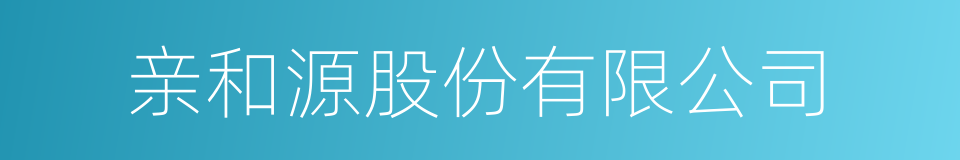 亲和源股份有限公司